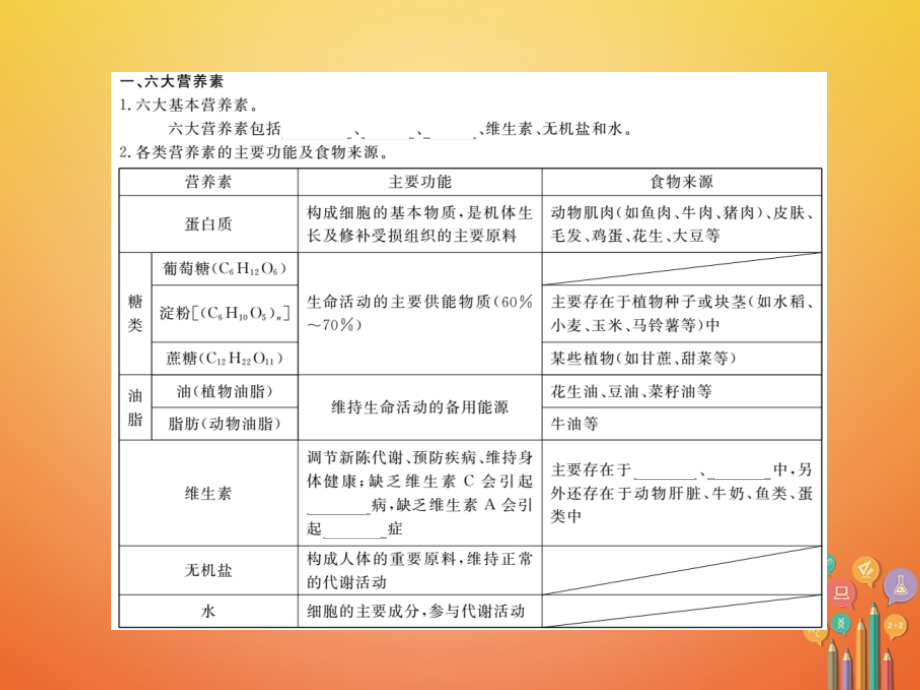 一、六大营养素

1.六大基本营养素。

六大营养素包括____、____、____、维生素、无机盐和水。

2.各类营养素的主要功能及食物来源。

| 营养素 | | 主要功能 | 食物来源 |
|---|---|---|---|
| 蛋白质 | | 构成细胞的基本物质，是机体生长及修补受损组织的主要原料 | 动物肌肉(如鱼肉、牛肉、猪肉)、皮肤、毛发、鸡蛋、花生、大豆等 |
| 糖类 | 葡萄糖($C_6H_{12}O_6$) | 生命活动的主要供能物质(60%~70%) | |
| | 淀粉[$(C_6H_{10}O_5)_n$] | | 主要存在于植物种子或块茎(如水稻、小麦、玉米、马铃薯等)中 |
| | 蔗糖($C_{12}H_{22}O_{11}$) | | 某些植物(如甘蔗、甜菜等) |
| 油脂 | 油(植物油脂) | 维持生命活动的备用能源 | 花生油、豆油、菜籽油等 |
| | 脂肪(动物油脂) | | 牛油等 |
| 维生素 | | 调节新陈代谢、预防疾病、维持身体健康；缺乏维生素C会引起____病，缺乏维生素A会引起____症 | 主要存在于____、____中，另外还存在于动物肝脏、牛奶、鱼类、蛋类中 |
| 无机盐 | | 构成人体的重要原料，维持正常的代谢活动 | |
| 水 | | 细胞的主要成分，参与代谢活动 | |